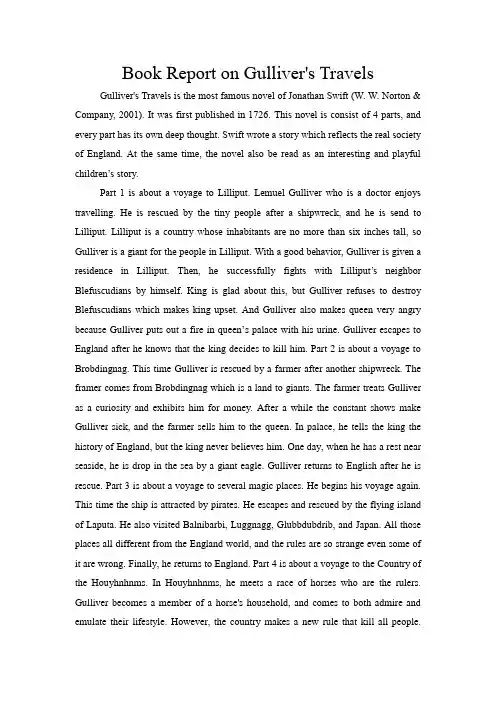 Book Report on Gulliver's Travels

Gulliver's Travels is the most famous novel of Jonathan Swift (W. W. Norton & Company, 2001). It was first published in 1726. This novel is consist of 4 parts, and every part has its own deep thought. Swift wrote a story which reflects the real society of England. At the same time, the novel also be read as an interesting and playful children's story.

Part 1 is about a voyage to Lilliput. Lemuel Gulliver who is a doctor enjoys travelling. He is rescued by the tiny people after a shipwreck, and he is send to Lilliput. Lilliput is a country whose inhabitants are no more than six inches tall, so Gulliver is a giant for the people in Lilliput. With a good behavior, Gulliver is given a residence in Lilliput. Then, he successfully fights with Lilliput's neighbor Blefuscudians by himself. King is glad about this, but Gulliver refuses to destroy Blefuscudians which makes king upset. And Gulliver also makes queen very angry because Gulliver puts out a fire in queen's palace with his urine. Gulliver escapes to England after he knows that the king decides to kill him. Part 2 is about a voyage to Brobdingnag. This time Gulliver is rescued by a farmer after another shipwreck. The framer comes from Brobdingnag which is a land to giants. The farmer treats Gulliver as a curiosity and exhibits him for money. After a while the constant shows make Gulliver sick, and the farmer sells him to the queen. In palace, he tells the king the history of England, but the king never believes him. One day, when he has a rest near seaside, he is drop in the sea by a giant eagle. Gulliver returns to English after he is rescue. Part 3 is about a voyage to several magic places. He begins his voyage again. This time the ship is attracted by pirates. He escapes and rescued by the flying island of Laputa. He also visited Balnibarbi, Luggnagg, Glubbdubdrib, and Japan. All those places all different from the England world, and the rules are so strange even some of it are wrong. Finally, he returns to England. Part 4 is about a voyage to the Country of the Houyhnhnms. In Houyhnhnms, he meets a race of horses who are the rulers. Gulliver becomes a member of a horse's household, and comes to both admire and emulate their lifestyle. However, the country makes a new rule that kill all people.